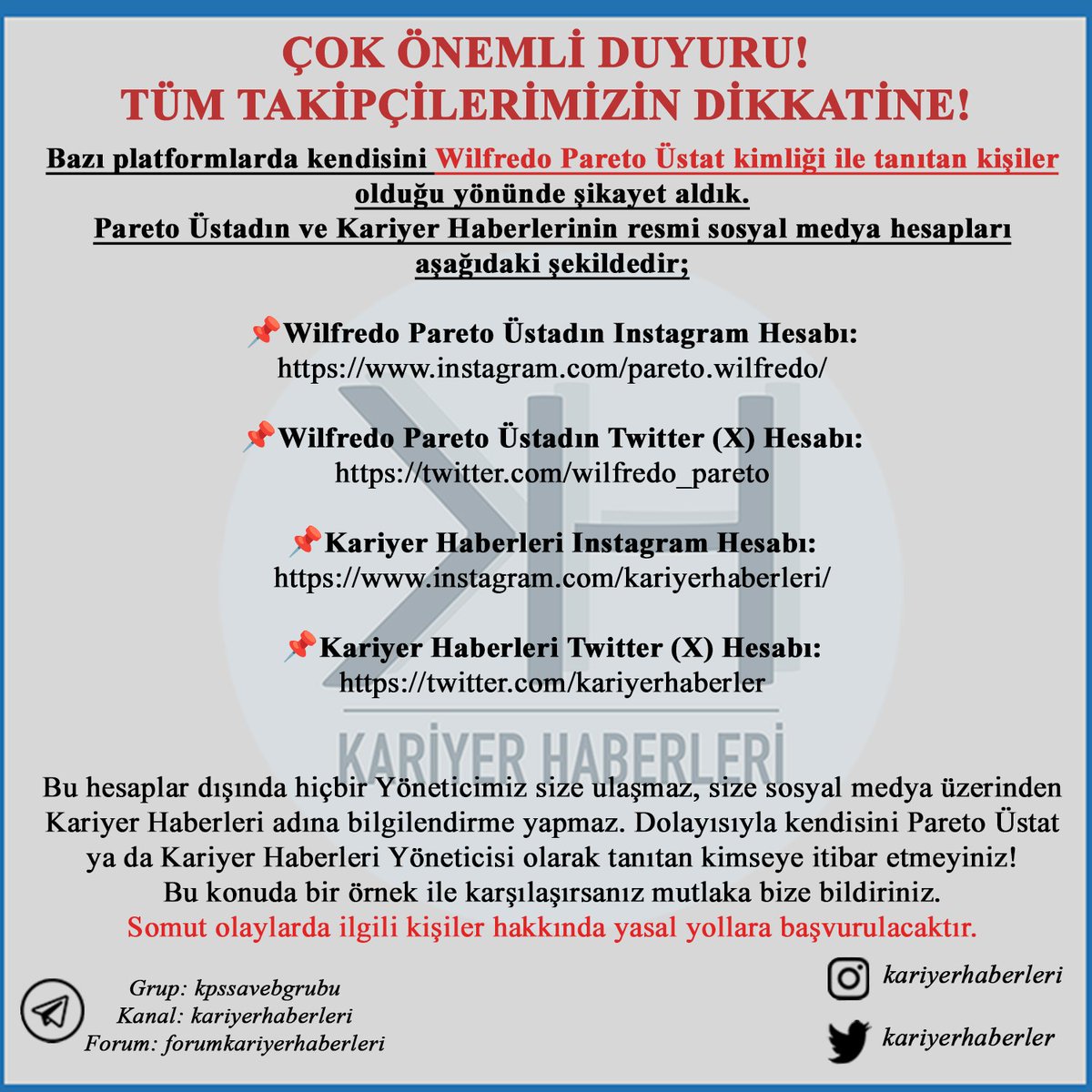 ÇOK ÖNEMLİ DUYURU!
TÜM TAKİPÇİLERİMİZİN DİKKATİNE!

Bazı platformlarda kendisini Wilfredo Pareto Üstat kimliği ile tanıtan kişiler olduğu yönünde şikayet aldık.
Pareto Üstadın ve Kariyer Haberlerinin resmi sosyal medya hesapları aşağıdaki şekildedir;

📌Wilfredo Pareto Üstadın Instagram Hesabı:
https://www.instagram.com/pareto.wilfredo/

📌Wilfredo Pareto Üstadın Twitter (X) Hesabı:
https://twitter.com/wilfredo_pareto

📌Kariyer Haberleri Instagram Hesabı:
https://www.instagram.com/kariyerhaberleri/

📌Kariyer Haberleri Twitter (X) Hesabı:
https://twitter.com/kariyerhaberler

KARİYER HABERLERİ

Bu hesaplar dışında hiçbir Yöneticimiz size ulaşmaz, size sosyal medya üzerinden Kariyer Haberleri adına bilgilendirme yapmaz. Dolayısıyla kendisini Pareto Üstat ya da Kariyer Haberleri Yöneticisi olarak tanıtan kimseye itibar etmeyiniz!
Bu konuda bir örnek ile karşılaşırsanız mutlaka bize bildiriniz.
Somut olaylarda ilgili kişiler hakkında yasal yollara başvurulacaktır.

Grup: kpssavebgrubu
Kanal: kariyerhaberleri
Forum: forumkariyerhaberleri

kariyerhaberleri
kariyerhaberler